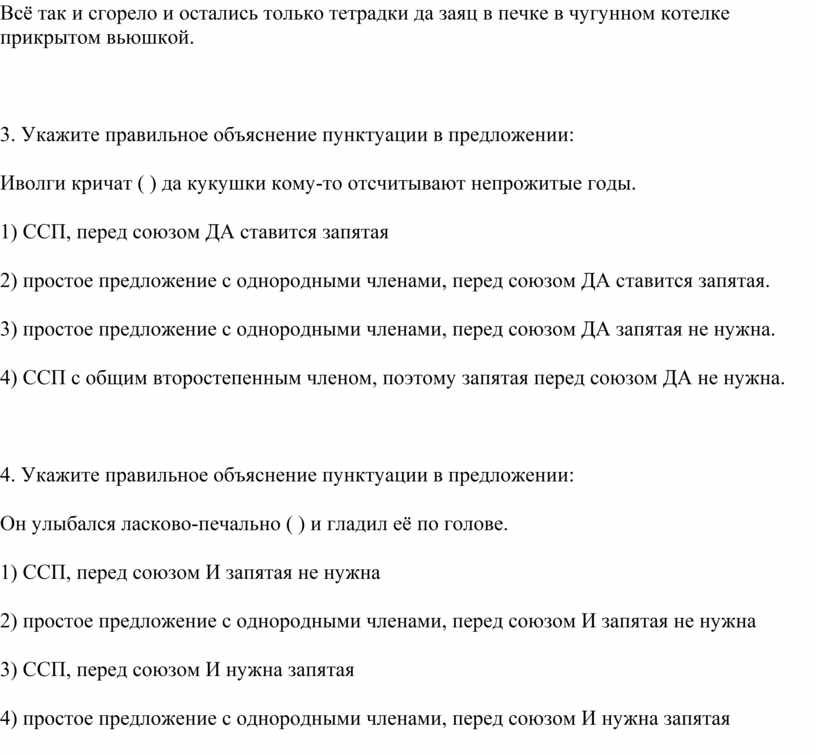 Всё так и сгорело и остались только тетрадки да заяц в печке в чугунном котелке прикрытом вьюшкой.

3. Укажите правильное объяснение пунктуации в предложении:

Иволги кричат ( ) да кукушки кому-то отсчитывают непрожитые годы.

1) ССП, перед союзом ДА ставится запятая

2) простое предложение с однородными членами, перед союзом ДА ставится запятая.

3) простое предложение с однородными членами, перед союзом ДА запятая не нужна.

4) ССП с общим второстепенным членом, поэтому запятая перед союзом ДА не нужна.

4. Укажите правильное объяснение пунктуации в предложении:

Он улыбался ласково-печально ( ) и гладил её по голове.

1) ССП, перед союзом И запятая не нужна

2) простое предложение с однородными членами, перед союзом И запятая не нужна

3) ССП, перед союзом И нужна запятая

4) простое предложение с однородными членами, перед союзом И нужна запятая